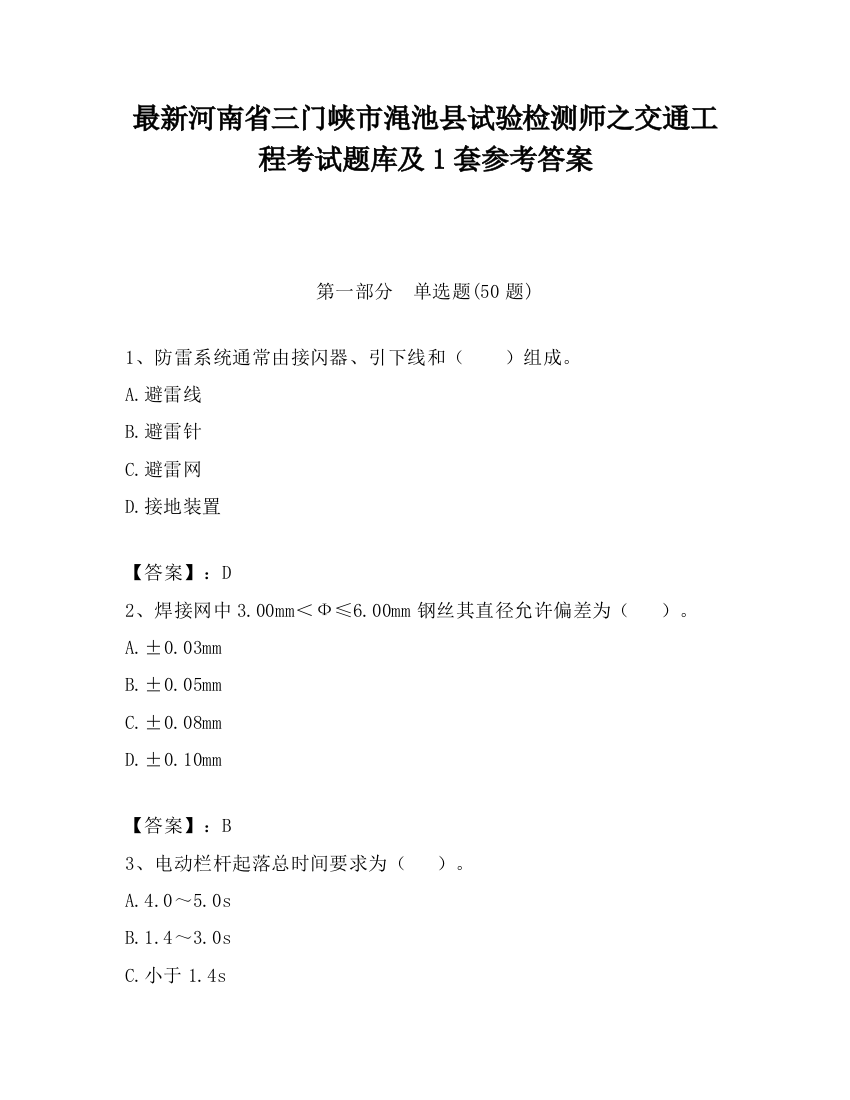 最新河南省三门峡市渑池县试验检测师之交通工程考试题库及1套参考答案

第一部分　单选题(50题)

1、防雷系统通常由接闪器、引下线和（　　）组成。

A.避雷线

B.避雷针

C.避雷网

D.接地装置

【答案】：D

2、焊接网中3.00mm＜Φ≤6.00mm钢丝其直径允许偏差为（　　）。

A.±0.03mm

B.±0.05mm

C.±0.08mm

D.±0.10mm

【答案】：B

3、电动栏杆起落总时间要求为（　　）。

A.4.0～5.0s

B.1.4～3.0s

C.小于1.4s